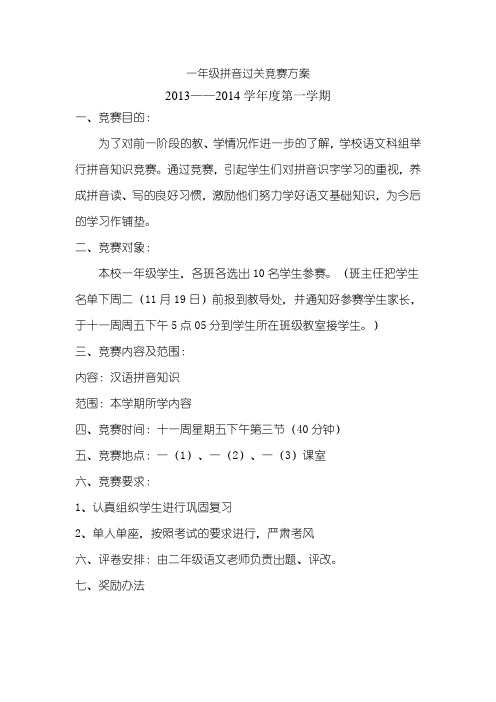 一年级拼音过关竞赛方案

2013——2014 学年度第一学期

一、竞赛目的：

为了对前一阶段的教、学情况作进一步的了解，学校语文科组举行拼音知识竞赛。通过竞赛，引起学生们对拼音识字学习的重视，养成拼音读、写的良好习惯，激励他们努力学好语文基础知识，为今后的学习作铺垫。

二、竞赛对象：

本校一年级学生，各班各选出 10 名学生参赛。（班主任把学生名单下周二（11 月 19 日）前报到教导处，并通知好参赛学生家长，于十一周周五下午 5 点 05 分到学生所在班级教室接学生。）

三、竞赛内容及范围：

内容：汉语拼音知识

范围：本学期所学内容

四、竞赛时间：十一周星期五下午第三节（40 分钟）

五、竞赛地点：一（1）、一（2）、一（3）课室

六、竞赛要求：

1、认真组织学生进行巩固复习

2、单人单座，按照考试的要求进行，严肃考风

六、评卷安排：由二年级语文老师负责出题、评改。

七、奖励办法